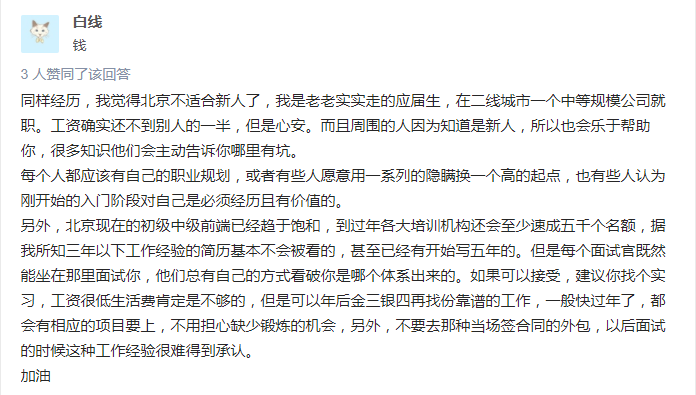 白线
钱

3 人赞同了该回答

同样经历，我觉得北京不适合新人了，我是老老实实走的应届生，在二线城市一个中等规模公司就职。工资确实还不到别人的一半，但是心安。而且周围的人因为知道是新人，所以也会乐于帮助你，很多知识他们会主动告诉你哪里有坑。
每个人都应该有自己的职业规划，或者有些人愿意用一系列的隐瞒换一个高的起点，也有些人认为刚开始的入门阶段对自己是必须经历且有价值的。
另外，北京现在的初级中级前端已经趋于饱和，到过年各大培训机构还会至少速成五千个名额，据我所知三年以下工作经验的简历基本不会被看的，甚至已经有开始写五年的。但是每个面试官既然能坐在那里面试你，他们总有自己的方式看破你是哪个体系出来的。如果可以接受，建议你找个实习，工资很低生活费肯定是不够的，但是可以年后金三银四再找份靠谱的工作，一般快过年了，都会有相应的项目要上，不用担心缺少锻炼的机会，另外，不要去那种当场签合同的外包，以后面试的时候这种工作经验很难得到承认。
加油